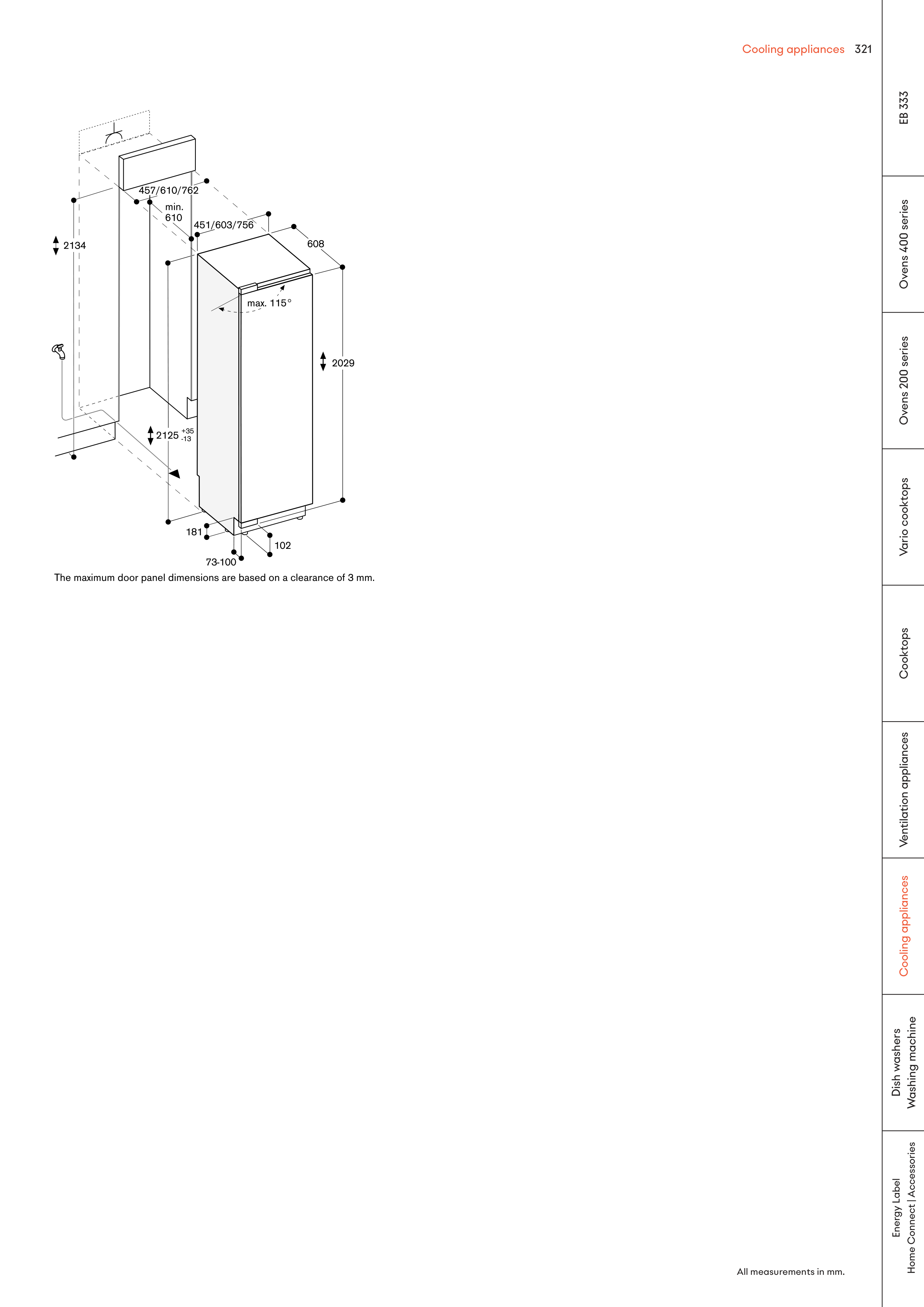 Cooling appliances 321

457/610/762

min. 610

451/603/756

608

2134

max. 115°

2029

2125 $^{+35}_{-13}$

181

102

73-100

The maximum door panel dimensions are based on a clearance of 3 mm.

All measurements in mm.

EB 333

Ovens 400 series

Ovens 200 series

Vario cooktops

Cooktops

Ventilation appliances

Cooling appliances

Dish washers
Washing machine

Energy Label
Home Connect | Accessories